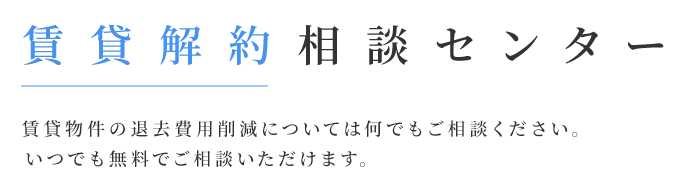 賃貸解約相談センター

賃貸物件の退去費用削減については何でもご相談ください。
いつでも無料でご相談いただけます。